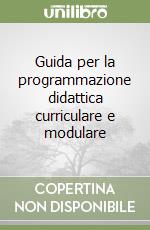 unilibro

Guida per la programmazione didattica curriculare e modulare

COPERTINA NON DISPONIBILE